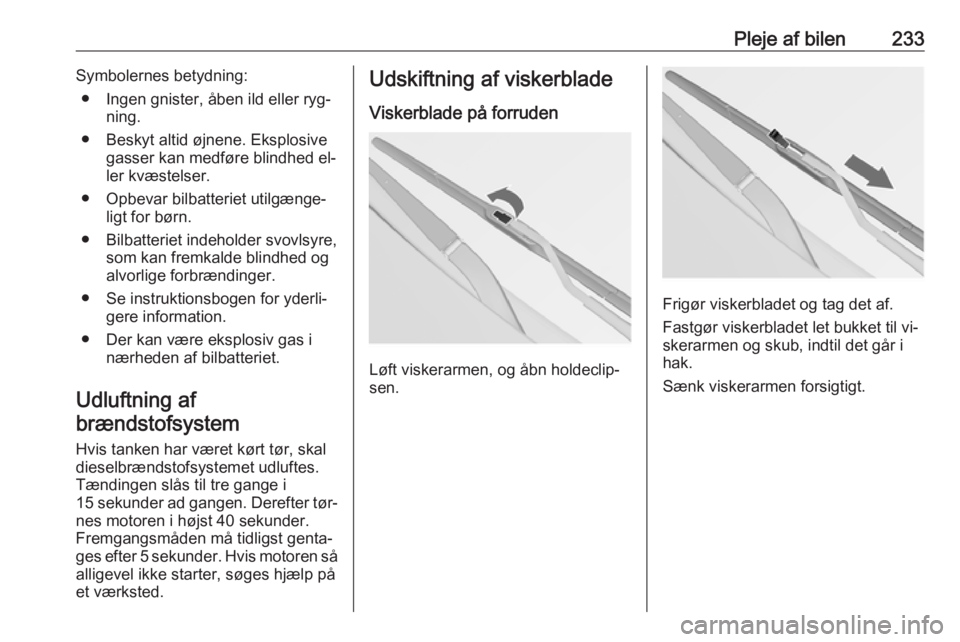 Pleje af bilen 233

Symbolernes betydning:

● Ingen gnister, åben ild eller rygning.

● Beskyt altid øjnene. Eksplosive gasser kan medføre blindhed eller kvæstelser.

● Opbevar bilbatteriet utilgængeligt for børn.

● Bilbatteriet indeholder svovlsyre, som kan fremkalde blindhed og alvorlige forbrændinger.

● Se instruktionsbogen for yderligere information.

● Der kan være eksplosiv gas i nærheden af bilbatteriet.

Udluftning af brændstofsystem

Hvis tanken har været kørt tør, skal dieselbrændstofsystemet udluftes. Tændingen slås til tre gange i 15 sekunder ad gangen. Derefter tørnes motoren i højst 40 sekunder. Fremgangsmåden må tidligst gentages efter 5 sekunder. Hvis motoren så alligevel ikke starter, søges hjælp på et værksted.

Udskiftning af viskerblade

Viskerblade på forruden

Løft viskerarmen, og åbn holdeclipsen.

Frigør viskerbladet og tag det af.

Fastgør viskerbladet let bukket til viskerarmen og skub, indtil det går i hak.

Sænk viskerarmen forsigtigt.

carmanualsonline.info